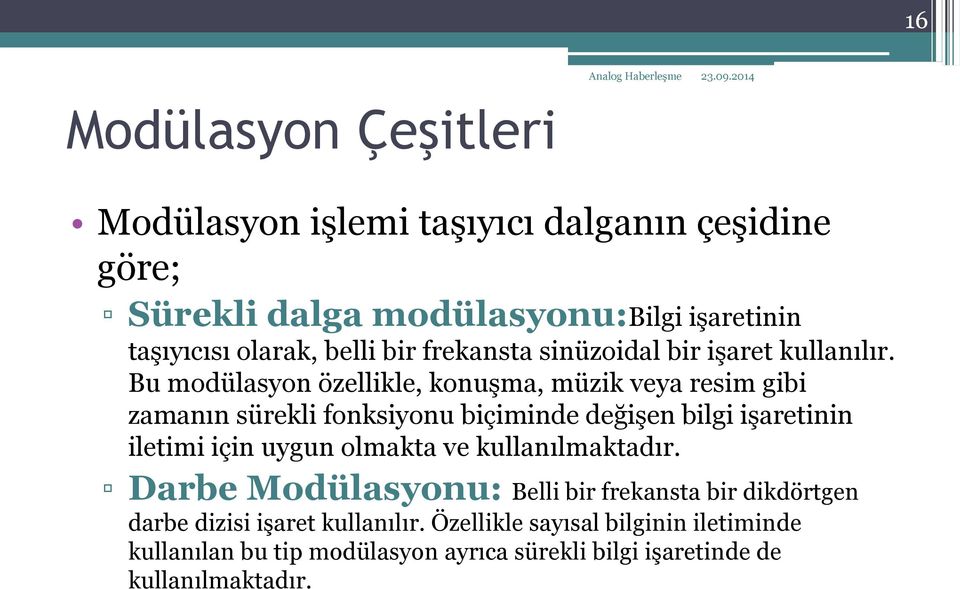 16

Analog Haberleşme 23.09.2014

Modülasyon Çeşitleri

• Modülasyon işlemi taşıyıcı dalganın çeşidine göre;
▫ Sürekli dalga modülasyonu:Bilgi işaretinin taşıyıcısı olarak, belli bir frekansta sinüzoidal bir işaret kullanılır. Bu modülasyon özellikle, konuşma, müzik veya resim gibi zamanın sürekli fonksiyonu biçiminde değişen bilgi işaretinin iletimi için uygun olmakta ve kullanılmaktadır.
▫ Darbe Modülasyonu: Belli bir frekansta bir dikdörtgen darbe dizisi işaret kullanılır. Özellikle sayısal bilginin iletiminde kullanılan bu tip modülasyon ayrıca sürekli bilgi işaretinde de kullanılmaktadır.